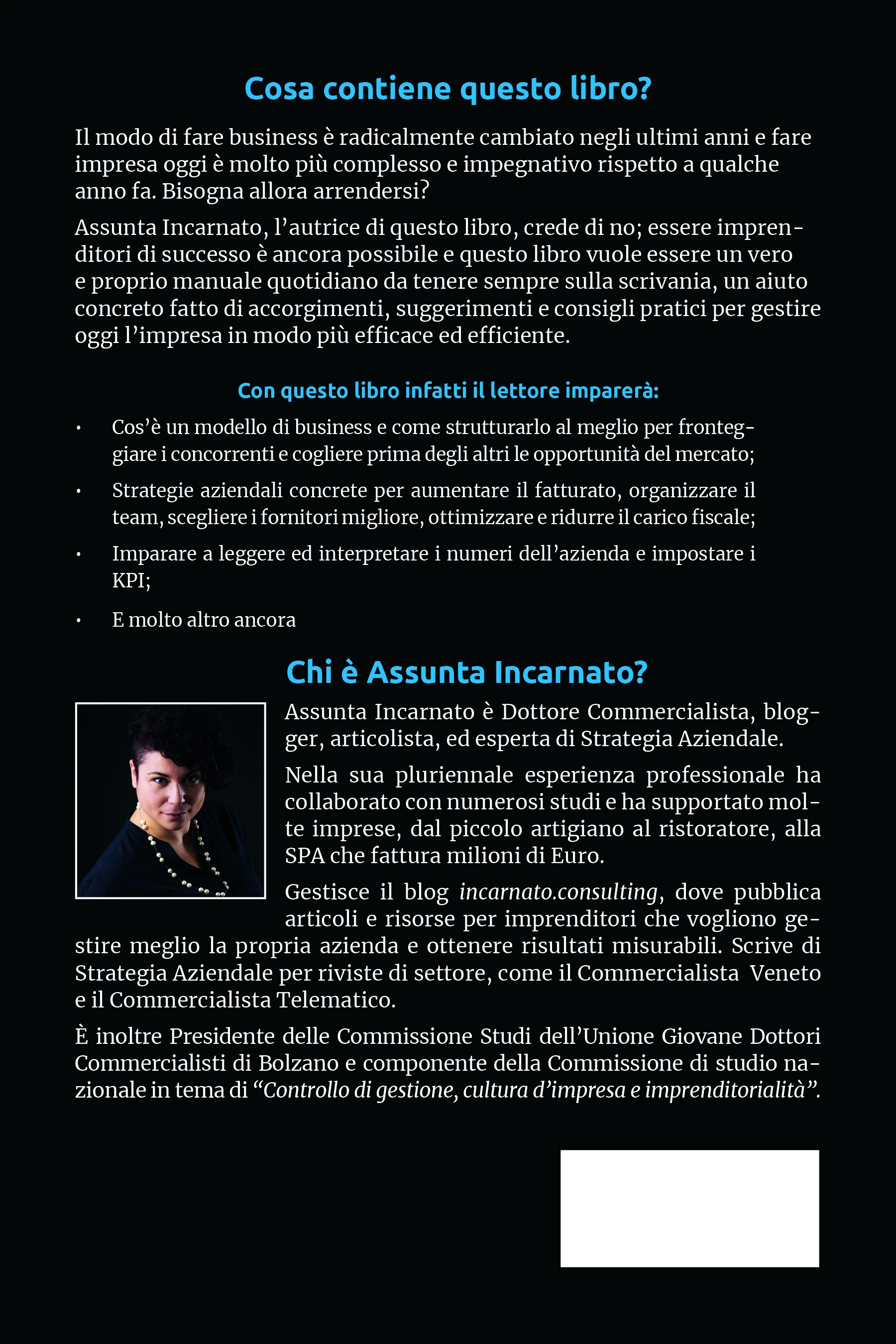 Cosa contiene questo libro?

Il modo di fare business è radicalmente cambiato negli ultimi anni e fare impresa oggi è molto più complesso e impegnativo rispetto a qualche anno fa. Bisogna allora arrendersi?

Assunta Incarnato, l'autrice di questo libro, crede di no; essere imprenditori di successo è ancora possibile e questo libro vuole essere un vero e proprio manuale quotidiano da tenere sempre sulla scrivania, un aiuto concreto fatto di accorgimenti, suggerimenti e consigli pratici per gestire oggi l'impresa in modo più efficace ed efficiente.

Con questo libro infatti il lettore imparerà:

• Cos'è un modello di business e come strutturarlo al meglio per fronteggiare i concorrenti e cogliere prima degli altri le opportunità del mercato;

• Strategie aziendali concrete per aumentare il fatturato, organizzare il team, scegliere i fornitori migliore, ottimizzare e ridurre il carico fiscale;

• Imparare a leggere ed interpretare i numeri dell'azienda e impostare i KPI;

• E molto altro ancora

Chi è Assunta Incarnato?

Assunta Incarnato è Dottore Commercialista, blogger, articolista, ed esperta di Strategia Aziendale.

Nella sua pluriennale esperienza professionale ha collaborato con numerosi studi e ha supportato molte imprese, dal piccolo artigiano al ristoratore, alla SPA che fattura milioni di Euro.

Gestisce il blog incarnato.consulting, dove pubblica articoli e risorse per imprenditori che vogliono gestire meglio la propria azienda e ottenere risultati misurabili. Scrive di Strategia Aziendale per riviste di settore, come il Commercialista Veneto e il Commercialista Telematico.

È inoltre Presidente delle Commissione Studi dell'Unione Giovane Dottori Commercialisti di Bolzano e componente della Commissione di studio nazionale in tema di "Controllo di gestione, cultura d'impresa e imprenditorialità".